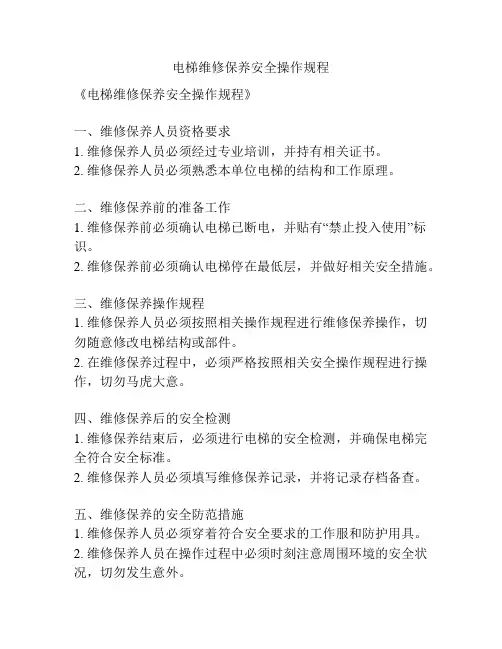 电梯维修保养安全操作规程

《电梯维修保养安全操作规程》

一、维修保养人员资格要求
1. 维修保养人员必须经过专业培训，并持有相关证书。
2. 维修保养人员必须熟悉本单位电梯的结构和工作原理。

二、维修保养前的准备工作
1. 维修保养前必须确认电梯已断电，并贴有“禁止投入使用”标识。
2. 维修保养前必须确认电梯停在最低层，并做好相关安全措施。

三、维修保养操作规程
1. 维修保养人员必须按照相关操作规程进行维修保养操作，切勿随意修改电梯结构或部件。
2. 在维修保养过程中，必须严格按照相关安全操作规程进行操作，切勿马虎大意。

四、维修保养后的安全检测
1. 维修保养结束后，必须进行电梯的安全检测，并确保电梯完全符合安全标准。
2. 维修保养人员必须填写维修保养记录，并将记录存档备查。

五、维修保养的安全防范措施
1. 维修保养人员必须穿着符合安全要求的工作服和防护用具。
2. 维修保养人员在操作过程中必须时刻注意周围环境的安全状况，切勿发生意外。